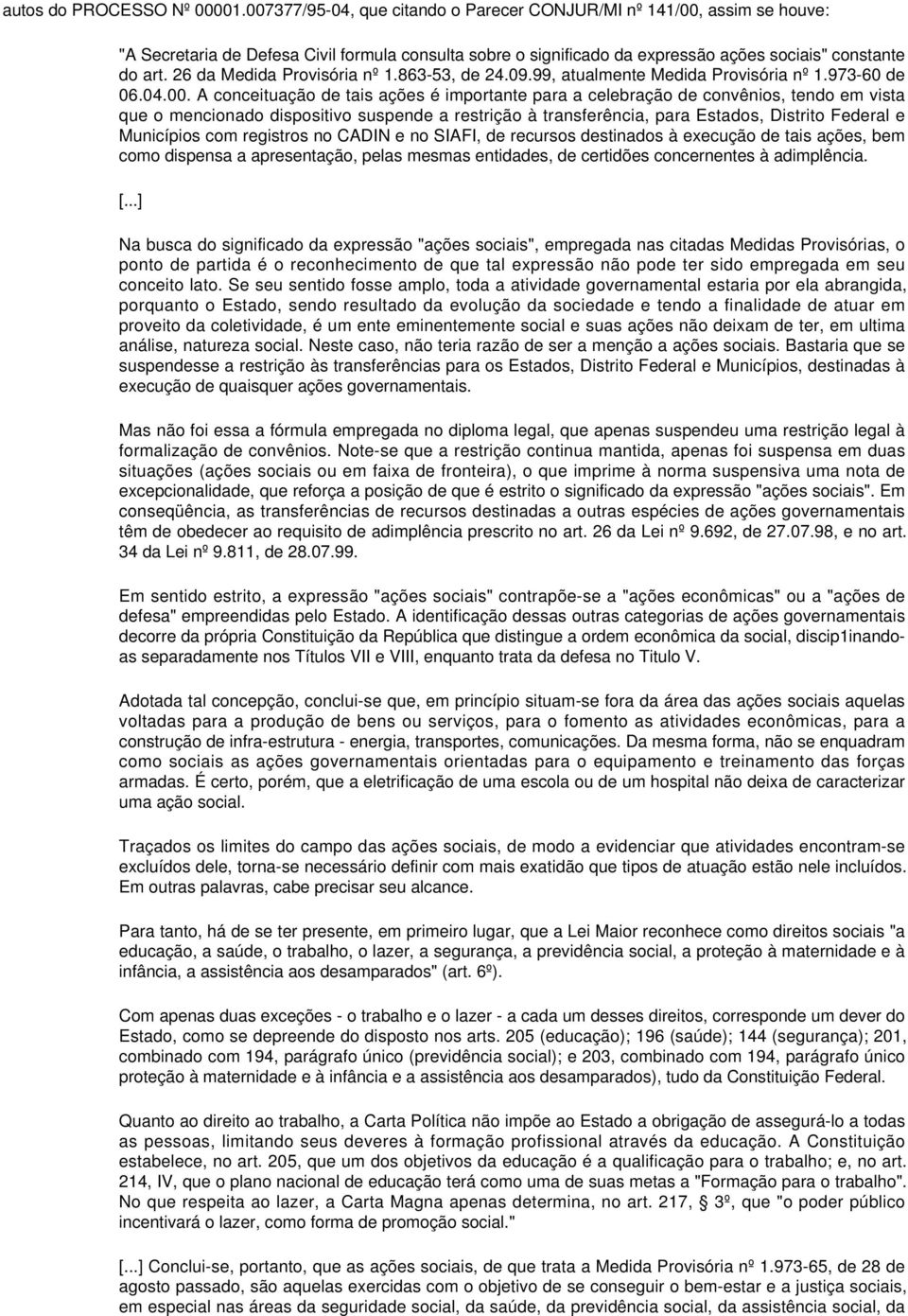 autos do PROCESSO Nº 00001.007377/95-04, que citando o Parecer CONJUR/MI nº 141/00, assim se houve:

"A Secretaria de Defesa Civil formula consulta sobre o significado da expressão ações sociais" constante do art. 26 da Medida Provisória nº 1.863-53, de 24.09.99, atualmente Medida Provisória nº 1.973-60 de 06.04.00. A conceituação de tais ações é importante para a celebração de convênios, tendo em vista que o mencionado dispositivo suspende a restrição à transferência, para Estados, Distrito Federal e Municípios com registros no CADIN e no SIAFI, de recursos destinados à execução de tais ações, bem como dispensa a apresentação, pelas mesmas entidades, de certidões concernentes à adimplência.

[...]

Na busca do significado da expressão "ações sociais", empregada nas citadas Medidas Provisórias, o ponto de partida é o reconhecimento de que tal expressão não pode ter sido empregada em seu conceito lato. Se seu sentido fosse amplo, toda a atividade governamental estaria por ela abrangida, porquanto o Estado, sendo resultado da evolução da sociedade e tendo a finalidade de atuar em proveito da coletividade, é um ente eminentemente social e suas ações não deixam de ter, em ultima análise, natureza social. Neste caso, não teria razão de ser a menção a ações sociais. Bastaria que se suspendesse a restrição às transferências para os Estados, Distrito Federal e Municípios, destinadas à execução de quaisquer ações governamentais.

Mas não foi essa a fórmula empregada no diploma legal, que apenas suspendeu uma restrição legal à formalização de convênios. Note-se que a restrição continua mantida, apenas foi suspensa em duas situações (ações sociais ou em faixa de fronteira), o que imprime à norma suspensiva uma nota de excepcionalidade, que reforça a posição de que é estrito o significado da expressão "ações sociais". Em conseqüência, as transferências de recursos destinadas a outras espécies de ações governamentais têm de obedecer ao requisito de adimplência prescrito no art. 26 da Lei nº 9.692, de 27.07.98, e no art. 34 da Lei nº 9.811, de 28.07.99.

Em sentido estrito, a expressão "ações sociais" contrapõe-se a "ações econômicas" ou a "ações de defesa" empreendidas pelo Estado. A identificação dessas outras categorias de ações governamentais decorre da própria Constituição da República que distingue a ordem econômica da social, discip1inando-as separadamente nos Títulos VII e VIII, enquanto trata da defesa no Titulo V.

Adotada tal concepção, conclui-se que, em princípio situam-se fora da área das ações sociais aquelas voltadas para a produção de bens ou serviços, para o fomento as atividades econômicas, para a construção de infra-estrutura - energia, transportes, comunicações. Da mesma forma, não se enquadram como sociais as ações governamentais orientadas para o equipamento e treinamento das forças armadas. É certo, porém, que a eletrificação de uma escola ou de um hospital não deixa de caracterizar uma ação social.

Traçados os limites do campo das ações sociais, de modo a evidenciar que atividades encontram-se excluídos dele, torna-se necessário definir com mais exatidão que tipos de atuação estão nele incluídos. Em outras palavras, cabe precisar seu alcance.

Para tanto, há de se ter presente, em primeiro lugar, que a Lei Maior reconhece como direitos sociais "a educação, a saúde, o trabalho, o lazer, a segurança, a previdência social, a proteção à maternidade e à infância, a assistência aos desamparados" (art. 6º).

Com apenas duas exceções - o trabalho e o lazer - a cada um desses direitos, corresponde um dever do Estado, como se depreende do disposto nos arts. 205 (educação); 196 (saúde); 144 (segurança); 201, combinado com 194, parágrafo único (previdência social); e 203, combinado com 194, parágrafo único proteção à maternidade e à infância e a assistência aos desamparados), tudo da Constituição Federal.

Quanto ao direito ao trabalho, a Carta Política não impõe ao Estado a obrigação de assegurá-lo a todas as pessoas, limitando seus deveres à formação profissional através da educação. A Constituição estabelece, no art. 205, que um dos objetivos da educação é a qualificação para o trabalho; e, no art. 214, IV, que o plano nacional de educação terá como uma de suas metas a "Formação para o trabalho". No que respeita ao lazer, a Carta Magna apenas determina, no art. 217, § 3º, que "o poder público incentivará o lazer, como forma de promoção social."

[...] Conclui-se, portanto, que as ações sociais, de que trata a Medida Provisória nº 1.973-65, de 28 de agosto passado, são aquelas exercidas com o objetivo de se conseguir o bem-estar e a justiça sociais, em especial nas áreas da seguridade social, da saúde, da previdência social, da assistência social, da